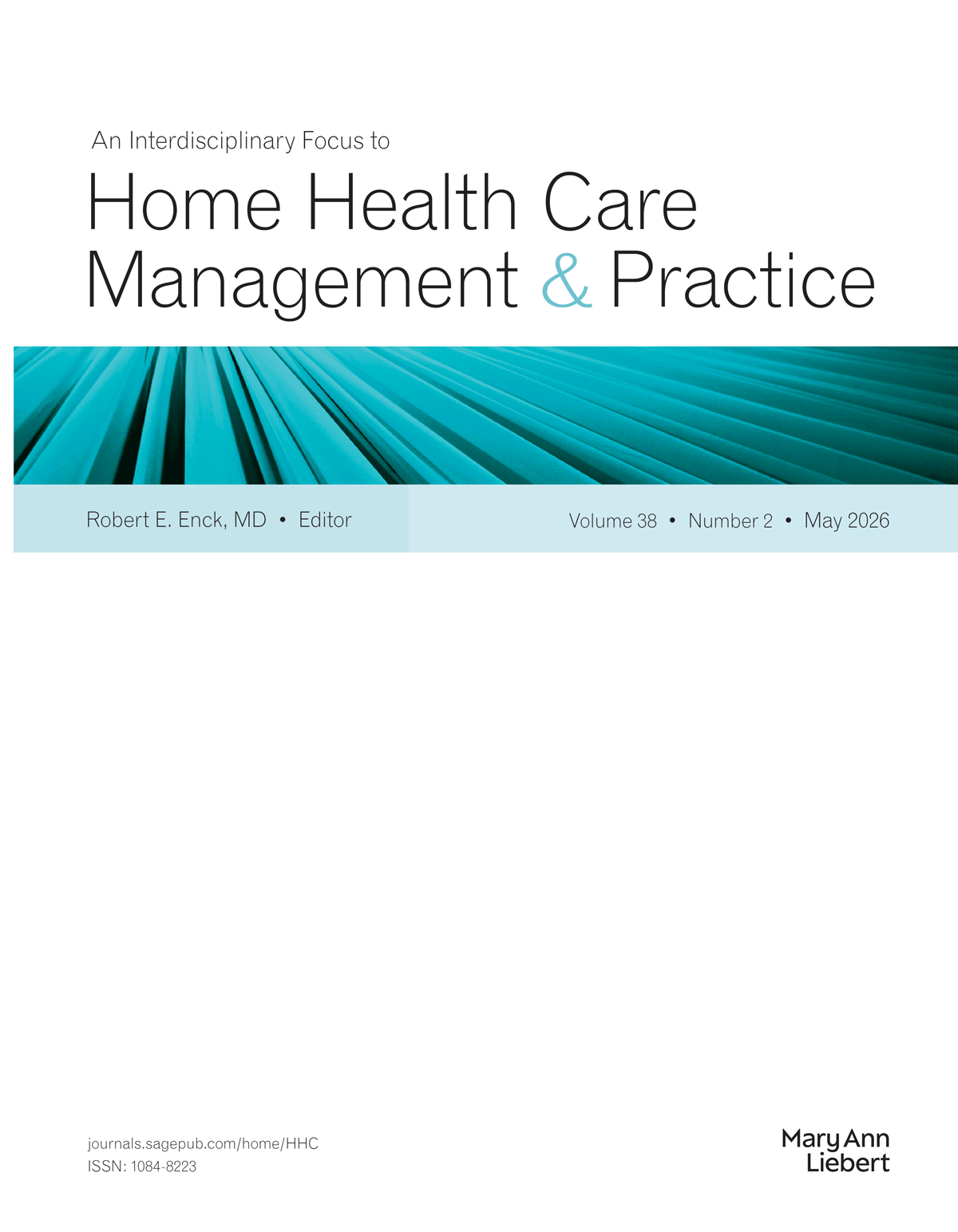 An Interdisciplinary Focus to

Home Health Care
Management & Practice

Robert E. Enck, MD • Editor

Volume 38 • Number 2 • May 2026

journals.sagepub.com/home/HHC
ISSN: 1084-8223

Mary Ann
Liebert